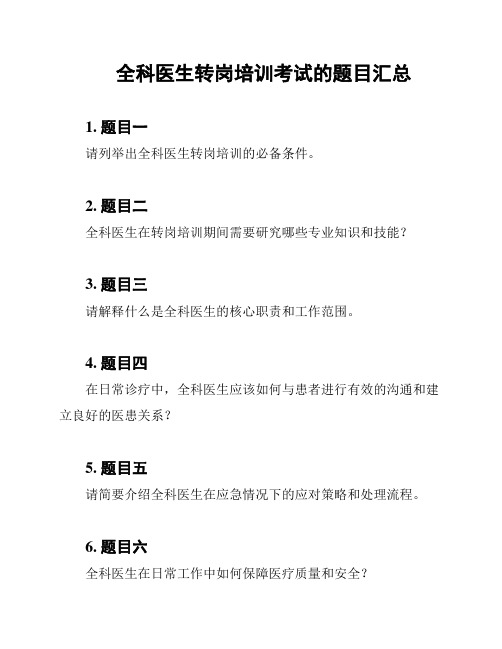 全科医生转岗培训考试的题目汇总

1. 题目一

请列举出全科医生转岗培训的必备条件。

2. 题目二

全科医生在转岗培训期间需要研究哪些专业知识和技能？

3. 题目三

请解释什么是全科医生的核心职责和工作范围。

4. 题目四

在日常诊疗中，全科医生应该如何与患者进行有效的沟通和建立良好的医患关系？

5. 题目五

请简要介绍全科医生在应急情况下的应对策略和处理流程。

6. 题目六

全科医生在日常工作中如何保障医疗质量和安全？